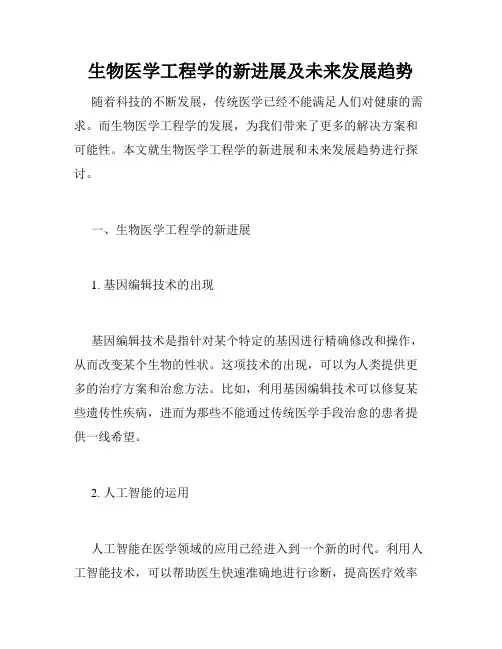 生物医学工程学的新进展及未来发展趋势

随着科技的不断发展，传统医学已经不能满足人们对健康的需求。而生物医学工程学的发展，为我们带来了更多的解决方案和可能性。本文就生物医学工程学的新进展和未来发展趋势进行探讨。

一、生物医学工程学的新进展

1. 基因编辑技术的出现

基因编辑技术是指针对某个特定的基因进行精确修改和操作，从而改变某个生物的性状。这项技术的出现，可以为人类提供更多的治疗方案和治愈方法。比如，利用基因编辑技术可以修复某些遗传性疾病，进而为那些不能通过传统医学手段治愈的患者提供一线希望。

2. 人工智能的运用

人工智能在医学领域的应用已经进入到一个新的时代。利用人工智能技术，可以帮助医生快速准确地进行诊断，提高医疗效率